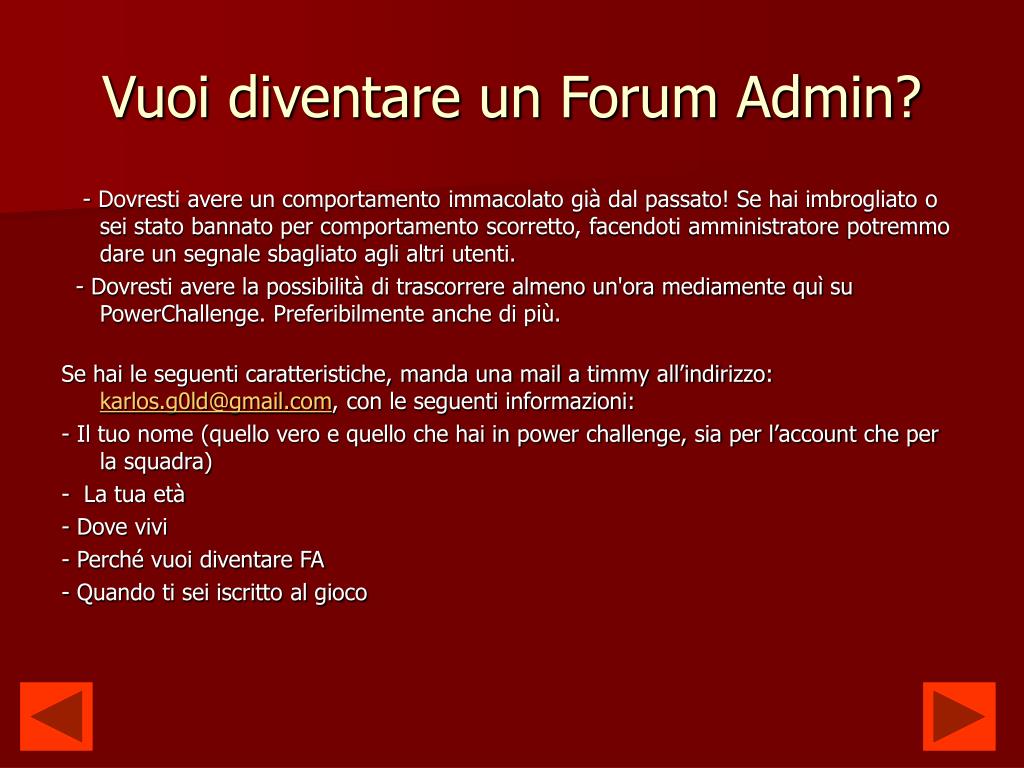 Vuoi diventare un Forum Admin?

- Dovresti avere un comportamento immacolato già dal passato! Se hai imbrogliato o sei stato bannato per comportamento scorretto, facendoti amministratore potremmo dare un segnale sbagliato agli altri utenti.

- Dovresti avere la possibilità di trascorrere almeno un'ora mediamente quì su PowerChallenge. Preferibilmente anche di più.

Se hai le seguenti caratteristiche, manda una mail a timmy all'indirizzo: karlos.g0ld@gmail.com, con le seguenti informazioni:

- Il tuo nome (quello vero e quello che hai in power challenge, sia per l'account che per la squadra)

- La tua età

- Dove vivi

- Perché vuoi diventare FA

- Quando ti sei iscritto al gioco